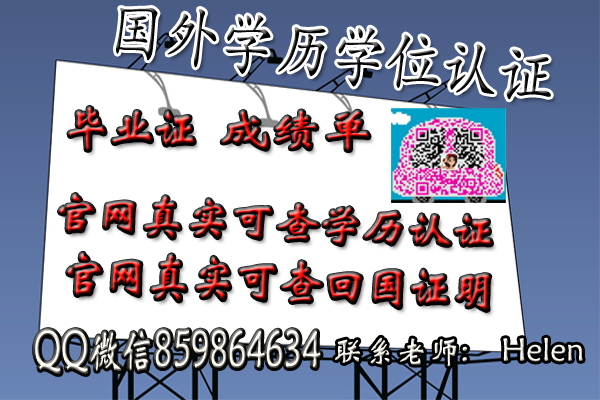 国外学历学位认证

毕业证 成绩单

官网真实可查学历认证
官网真实可查回国证明

QQ微信859864634 联系老师: Helen